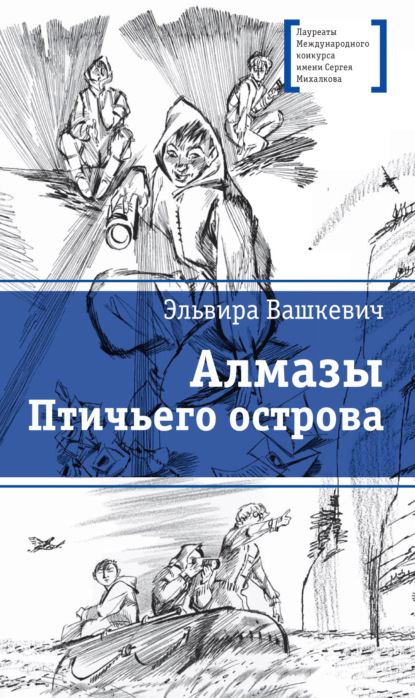 Лауреаты Международного конкурса имени Сергея Михалкова

Эльвира Вашкевич

Алмазы Птичьего острова